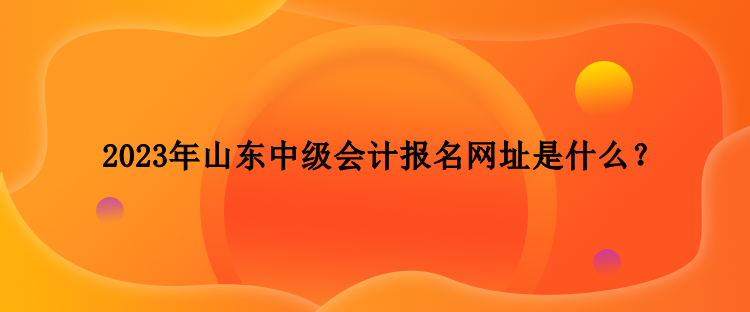 2023年山东中级会计报名网址是什么？